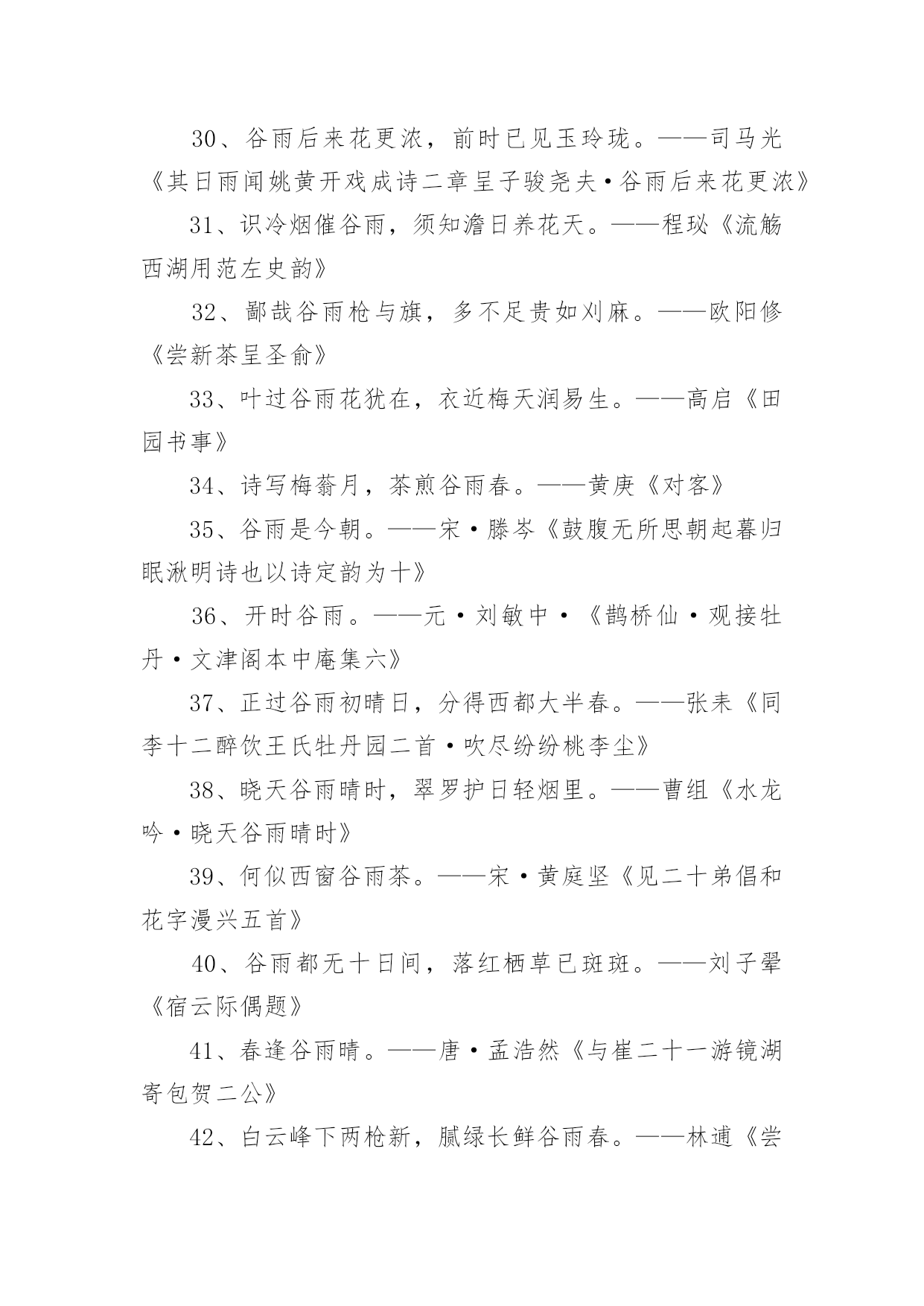 30、谷雨后来花更浓，前时已见玉玲珑。——司马光《其日雨闻姚黄开戏成诗二章呈子骏尧夫·谷雨后来花更浓》

31、识冷烟催谷雨，须知澹日养花天。——程珌《流觞西湖用范左史韵》

32、鄙哉谷雨枪与旗，多不足贵如刈麻。——欧阳修《尝新茶呈圣俞》

33、叶过谷雨花犹在，衣近梅天润易生。——高启《田园书事》

34、诗写梅蓊月，茶煎谷雨春。——黄庚《对客》

35、谷雨是今朝。——宋·滕岑《鼓腹无所思朝起暮归眠湫明诗也以诗定韵为十》

36、开时谷雨。——元·刘敏中·《鹊桥仙·观接牡丹·文津阁本中庵集六》

37、正过谷雨初晴日，分得西都大半春。——张耒《同李十二醉饮王氏牡丹园二首·吹尽纷纷桃李尘》

38、晓天谷雨晴时，翠罗护日轻烟里。——曹组《水龙吟·晓天谷雨晴时》

39、何似西窗谷雨茶。——宋·黄庭坚《见二十弟倡和花字漫兴五首》

40、谷雨都无十日间，落红栖草已斑斑。——刘子翚《宿云际偶题》

41、春逢谷雨晴。——唐·孟浩然《与崔二十一游镜湖寄包贺二公》

42、白云峰下两枪新，腻绿长鲜谷雨春。——林逋《尝